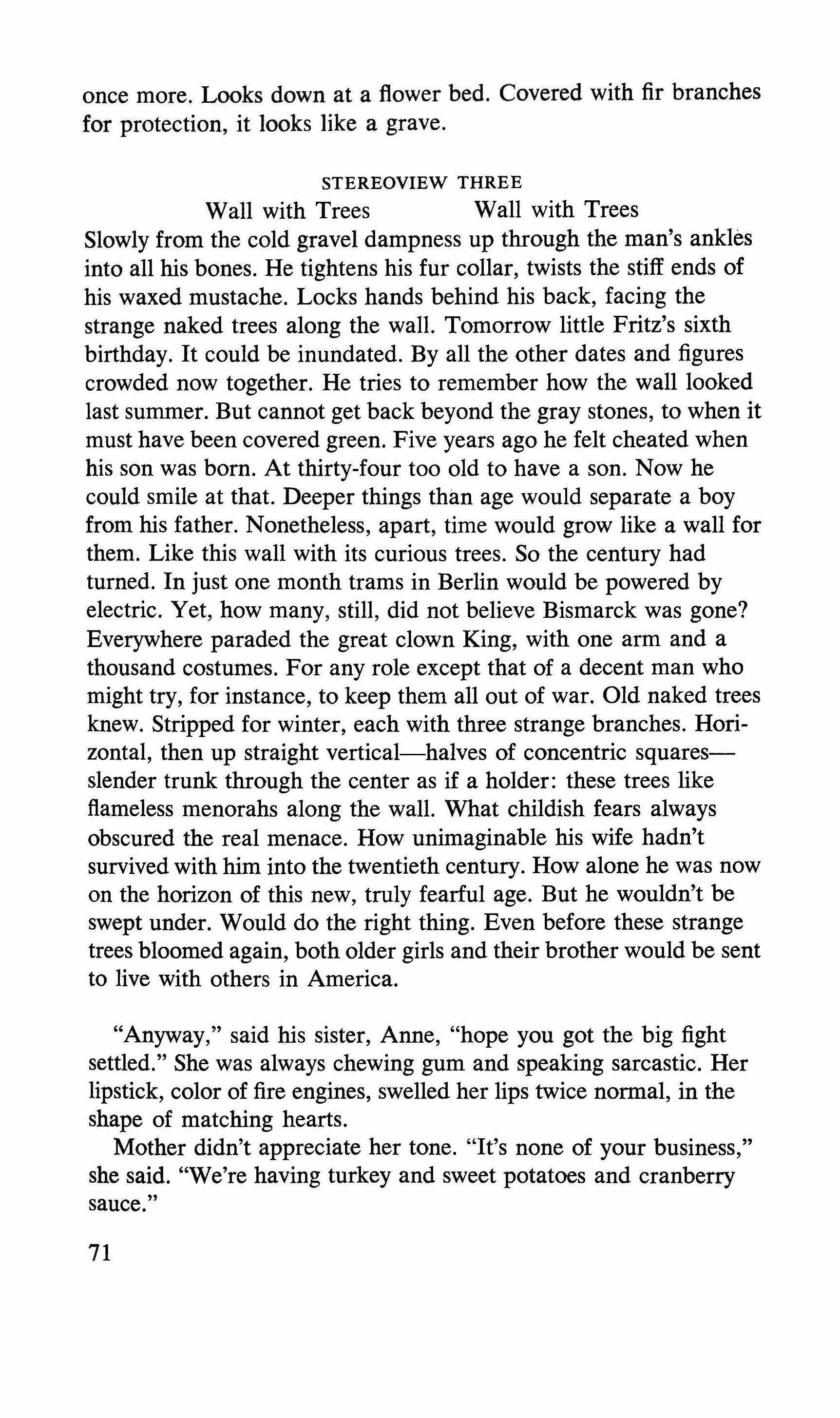 once more. Looks down at a flower bed. Covered with fir branches for protection, it looks like a grave.

STEREOVIEW THREE

Wall with Trees Wall with Trees

Slowly from the cold gravel dampness up through the man's ankles into all his bones. He tightens his fur collar, twists the stiff ends of his waxed mustache. Locks hands behind his back, facing the strange naked trees along the wall. Tomorrow little Fritz's sixth birthday. It could be inundated. By all the other dates and figures crowded now together. He tries to remember how the wall looked last summer. But cannot get back beyond the gray stones, to when it must have been covered green. Five years ago he felt cheated when his son was born. At thirty-four too old to have a son. Now he could smile at that. Deeper things than age would separate a boy from his father. Nonetheless, apart, time would grow like a wall for them. Like this wall with its curious trees. So the century had turned. In just one month trams in Berlin would be powered by electric. Yet, how many, still, did not believe Bismarck was gone? Everywhere paraded the great clown King, with one arm and a thousand costumes. For any role except that of a decent man who might try, for instance, to keep them all out of war. Old naked trees knew. Stripped for winter, each with three strange branches. Horizontal, then up straight vertical—halves of concentric squares—slender trunk through the center as if a holder: these trees like flameless menorahs along the wall. What childish fears always obscured the real menace. How unimaginable his wife hadn't survived with him into the twentieth century. How alone he was now on the horizon of this new, truly fearful age. But he wouldn't be swept under. Would do the right thing. Even before these strange trees bloomed again, both older girls and their brother would be sent to live with others in America.

"Anyway," said his sister, Anne, "hope you got the big fight settled." She was always chewing gum and speaking sarcastic. Her lipstick, color of fire engines, swelled her lips twice normal, in the shape of matching hearts.

Mother didn't appreciate her tone. "It's none of your business," she said. "We're having turkey and sweet potatoes and cranberry sauce."

71